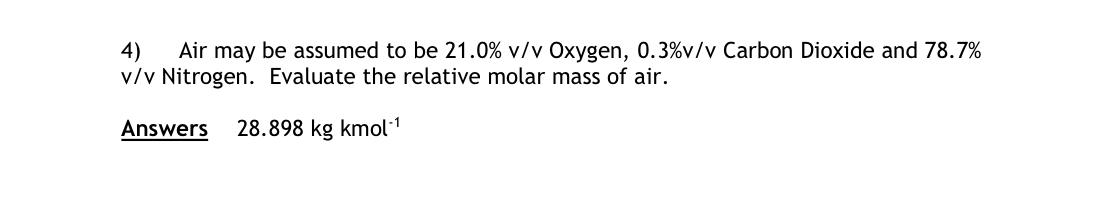 4) Air may be assumed to be 21.0% v/v Oxygen, 0.3%v/v Carbon Dioxide and 78.7% v/v Nitrogen. Evaluate the relative molar mass of air.

Answers 28.898 kg kmol$^{-1}$